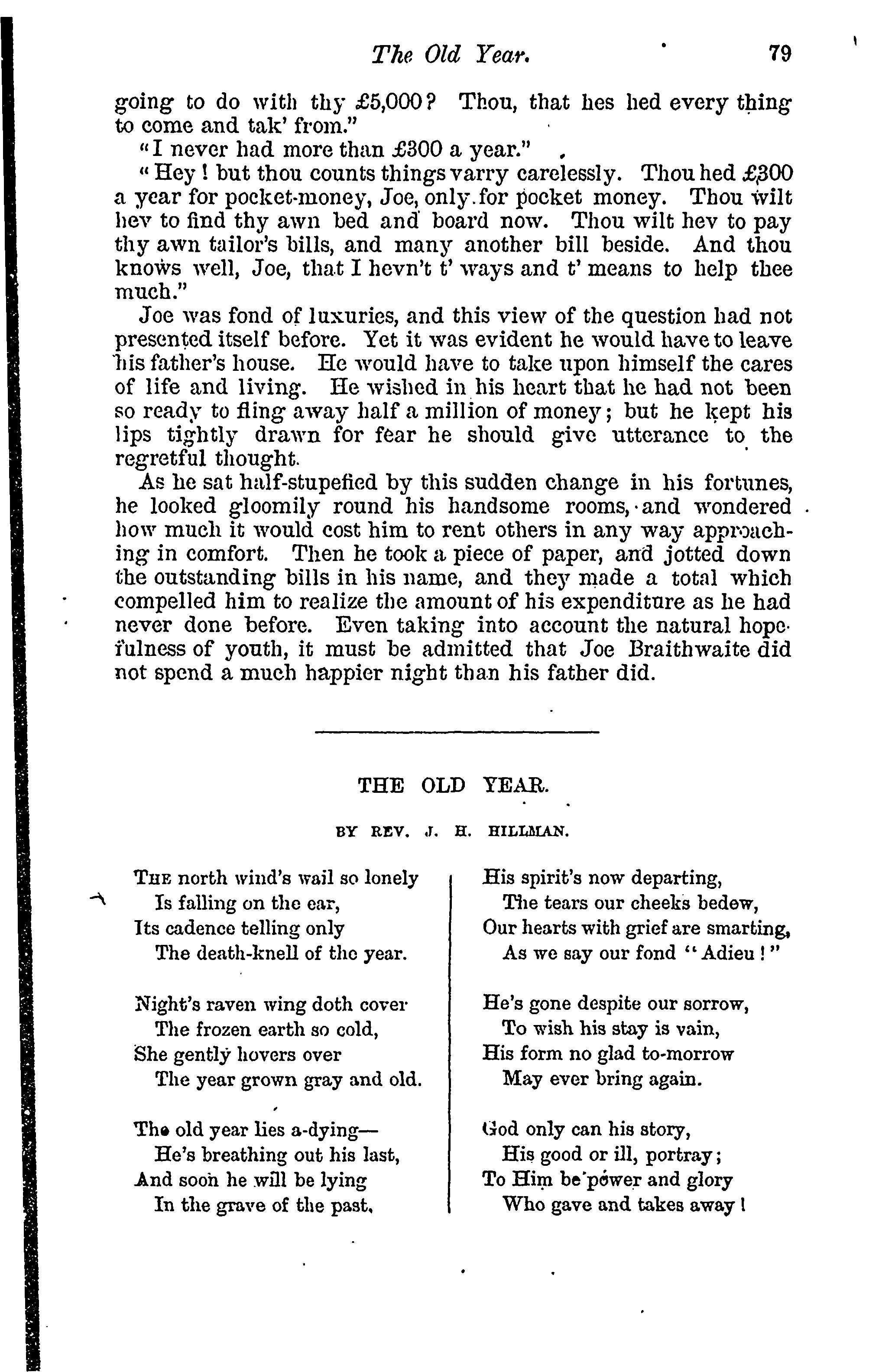 The Old Year. 79

going to do with thy £5,000? Thou, that hes hed every thing to come and tak' from."

"I never had more than £300 a year."

"Hey! but thou counts things varry carelessly. Thou hed £300 a year for pocket-money, Joe, only for pocket money. Thou wilt hev to find thy awn bed and board now. Thou wilt hev to pay thy awn tailor's bills, and many another bill beside. And thou knows well, Joe, that I hevn't t' ways and t' means to help thee much."

Joe was fond of luxuries, and this view of the question had not presented itself before. Yet it was evident he would have to leave his father's house. He would have to take upon himself the cares of life and living. He wished in his heart that he had not been so ready to fling away half a million of money; but he kept his lips tightly drawn for fear he should give utterance to the regretful thought.

As he sat half-stupefied by this sudden change in his fortunes, he looked gloomily round his handsome rooms, and wondered how much it would cost him to rent others in any way approaching in comfort. Then he took a piece of paper, and jotted down the outstanding bills in his name, and they made a total which compelled him to realize the amount of his expenditure as he had never done before. Even taking into account the natural hopefulness of youth, it must be admitted that Joe Braithwaite did not spend a much happier night than his father did.

THE OLD YEAR.

BY REV. J. H. HILLMAN.

The north wind's wail so lonely
Is falling on the ear,
Its cadence telling only
The death-knell of the year.

Night's raven wing doth cover
The frozen earth so cold,
She gently hovers over
The year grown gray and old.

The old year lies a-dying—
He's breathing out his last,
And soon he will be lying
In the grave of the past.

His spirit's now departing,
The tears our cheeks bedew,
Our hearts with grief are smarting,
As we say our fond "Adieu!"

He's gone despite our sorrow,
To wish his stay is vain,
His form no glad to-morrow
May ever bring again.

God only can his story,
His good or ill, portray;
To Him be power and glory
Who gave and takes away!